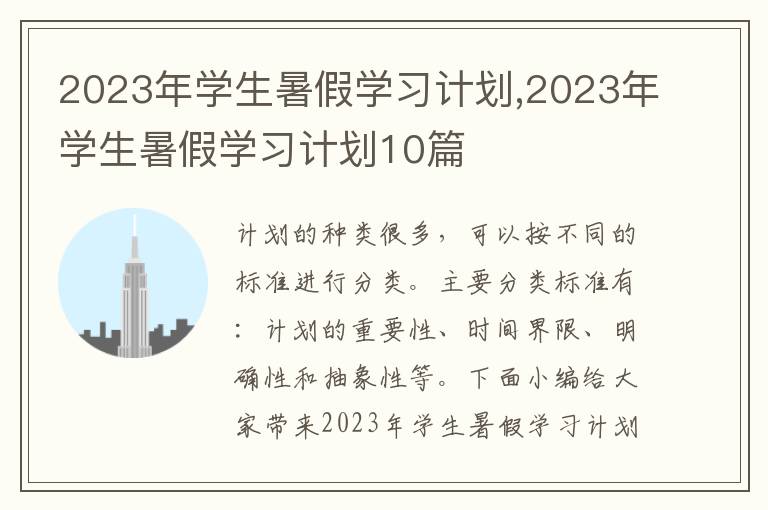 2023年学生暑假学习计划,2023年学生暑假学习计划10篇

计划的种类很多，可以按不同的标准进行分类。主要分类标准有：计划的重要性、时间界限、明确性和抽象性等。下面小编给大家带来2023年学生暑假学习计划